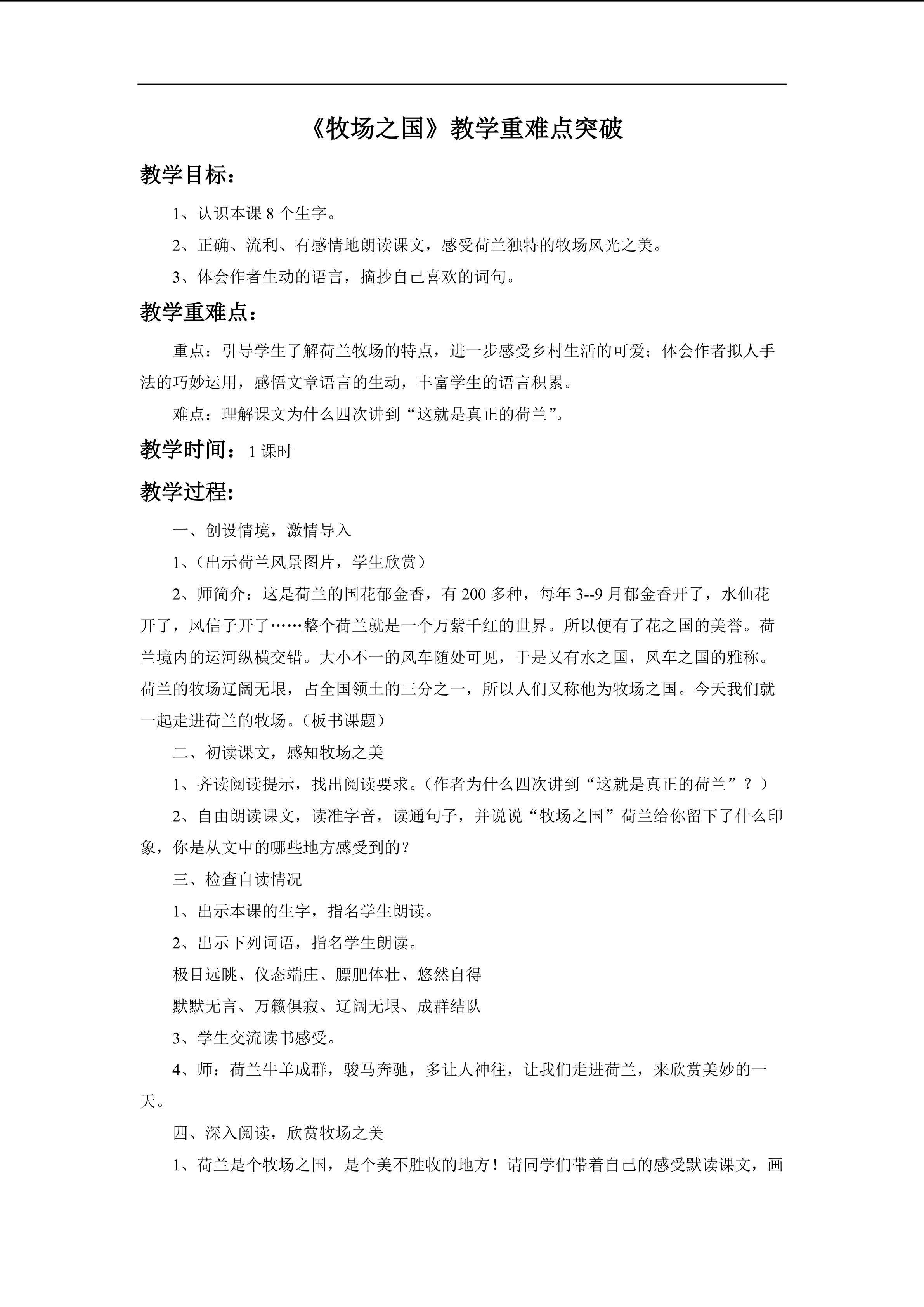 《牧场之国》教学重难点突破

教学目标：

1、认识本课 8 个生字。

2、正确、流利、有感情地朗读课文，感受荷兰独特的牧场风光之美。

3、体会作者生动的语言，摘抄自己喜欢的词句。

教学重难点：

重点：引导学生了解荷兰牧场的特点，进一步感受乡村生活的可爱；体会作者拟人手法的巧妙运用，感悟文章语言的生动，丰富学生的语言积累。

难点：理解课文为什么四次讲到“这就是真正的荷兰”。

教学时间：1 课时

教学过程:

一、创设情境，激情导入

1、（出示荷兰风景图片，学生欣赏）

2、师简介：这是荷兰的国花郁金香，有 200 多种，每年 3--9 月郁金香开了，水仙花开了，风信子开了……整个荷兰就是一个万紫千红的世界。所以便有了花之国的美誉。荷兰境内的运河纵横交错。大小不一的风车随处可见，于是又有水之国，风车之国的雅称。荷兰的牧场辽阔无垠，占全国领土的三分之一，所以人们又称他为牧场之国。今天我们就一起走进荷兰的牧场。（板书课题）

二、初读课文，感知牧场之美

1、齐读阅读提示，找出阅读要求。（作者为什么四次讲到“这就是真正的荷兰”？）

2、自由朗读课文，读准字音，读通句子，并说说“牧场之国”荷兰给你留下了什么印象，你是从文中的哪些地方感受到的？

三、检查自读情况

1、出示本课的生字，指名学生朗读。

2、出示下列词语，指名学生朗读。

极目远眺、仪态端庄、膘肥体壮、悠然自得

默默无言、万籁俱寂、辽阔无垠、成群结队

3、学生交流读书感受。

4、师：荷兰牛羊成群，骏马奔驰，多让人神往，让我们走进荷兰，来欣赏美妙的一天。

四、深入阅读，欣赏牧场之美

1、荷兰是个牧场之国，是个美不胜收的地方！请同学们带着自己的感受默读课文，画